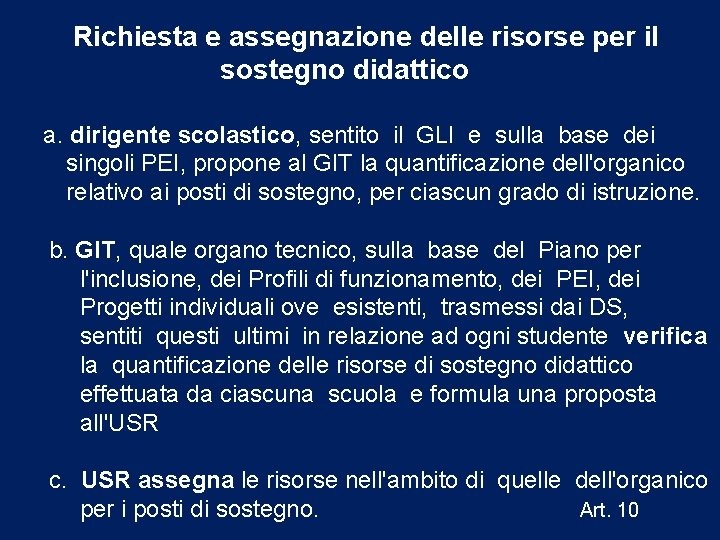 Richiesta e assegnazione delle risorse per il sostegno didattico

a. dirigente scolastico, sentito il GLI e sulla base dei singoli PEI, propone al GIT la quantificazione dell'organico relativo ai posti di sostegno, per ciascun grado di istruzione.

b. GIT, quale organo tecnico, sulla base del Piano per l'inclusione, dei Profili di funzionamento, dei PEI, dei Progetti individuali ove esistenti, trasmessi dai DS, sentiti questi ultimi in relazione ad ogni studente verifica la quantificazione delle risorse di sostegno didattico effettuata da ciascuna scuola e formula una proposta all'USR

c. USR assegna le risorse nell'ambito di quelle dell'organico per i posti di sostegno. Art. 10